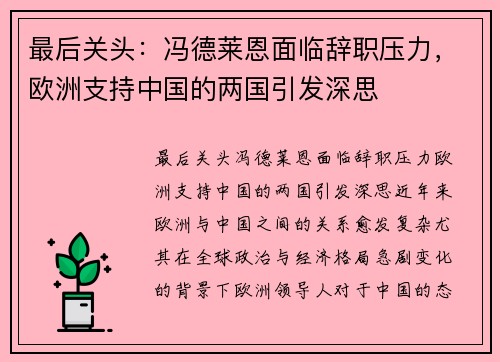 最后关头：冯德莱恩面临辞职压力，欧洲支持中国的两国引发深思

最后关头冯德莱恩面临辞职压力欧洲支持中国的两国引发深思近年来欧洲与中国之间的关系愈发复杂尤其在全球政治与经济格局急剧变化的背景下欧洲领导人对于中国的态